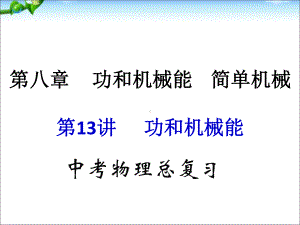 第八章　功和机械能　简单机械

第13讲　功和机械能

中考物理总复习